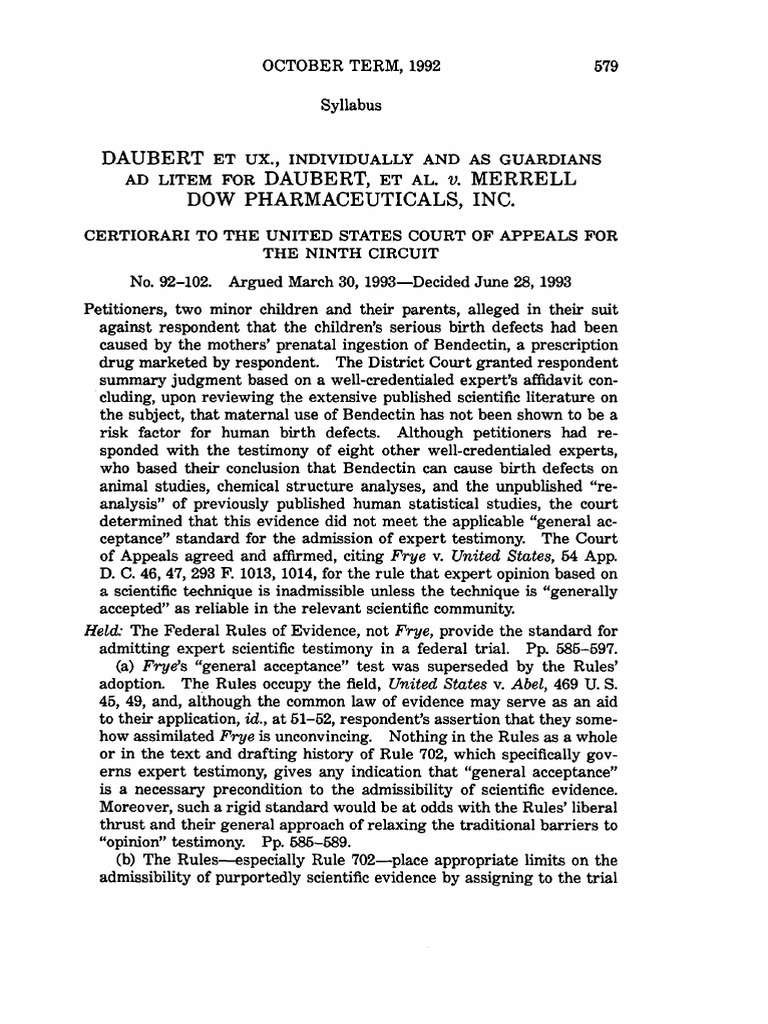 OCTOBER TERM, 1992 579

Syllabus

DAUBERT ET UX., INDIVIDUALLY AND AS GUARDIANS AD LITEM FOR DAUBERT, ET AL. v. MERRELL DOW PHARMACEUTICALS, INC.

CERTIORARI TO THE UNITED STATES COURT OF APPEALS FOR THE NINTH CIRCUIT

No. 92–102. Argued March 30, 1993—Decided June 28, 1993

Petitioners, two minor children and their parents, alleged in their suit against respondent that the children's serious birth defects had been caused by the mothers' prenatal ingestion of Bendectin, a prescription drug marketed by respondent. The District Court granted respondent summary judgment based on a well-credentialed expert's affidavit concluding, upon reviewing the extensive published scientific literature on the subject, that maternal use of Bendectin has not been shown to be a risk factor for human birth defects. Although petitioners had responded with the testimony of eight other well-credentialed experts, who based their conclusion that Bendectin can cause birth defects on animal studies, chemical structure analyses, and the unpublished "reanalysis" of previously published human statistical studies, the court determined that this evidence did not meet the applicable "general acceptance" standard for the admission of expert testimony. The Court of Appeals agreed and affirmed, citing Frye v. United States, 54 App. D. C. 46, 47, 293 F. 1013, 1014, for the rule that expert opinion based on a scientific technique is inadmissible unless the technique is "generally accepted" as reliable in the relevant scientific community.

Held: The Federal Rules of Evidence, not Frye, provide the standard for admitting expert scientific testimony in a federal trial. Pp. 585–597.

(a) Frye's "general acceptance" test was superseded by the Rules' adoption. The Rules occupy the field, United States v. Abel, 469 U. S. 45, 49, and, although the common law of evidence may serve as an aid to their application, id., at 51–52, respondent's assertion that they somehow assimilated Frye is unconvincing. Nothing in the Rules as a whole or in the text and drafting history of Rule 702, which specifically governs expert testimony, gives any indication that "general acceptance" is a necessary precondition to the admissibility of scientific evidence. Moreover, such a rigid standard would be at odds with the Rules' liberal thrust and their general approach of relaxing the traditional barriers to "opinion" testimony. Pp. 585–589.

(b) The Rules—especially Rule 702—place appropriate limits on the admissibility of purportedly scientific evidence by assigning to the trial